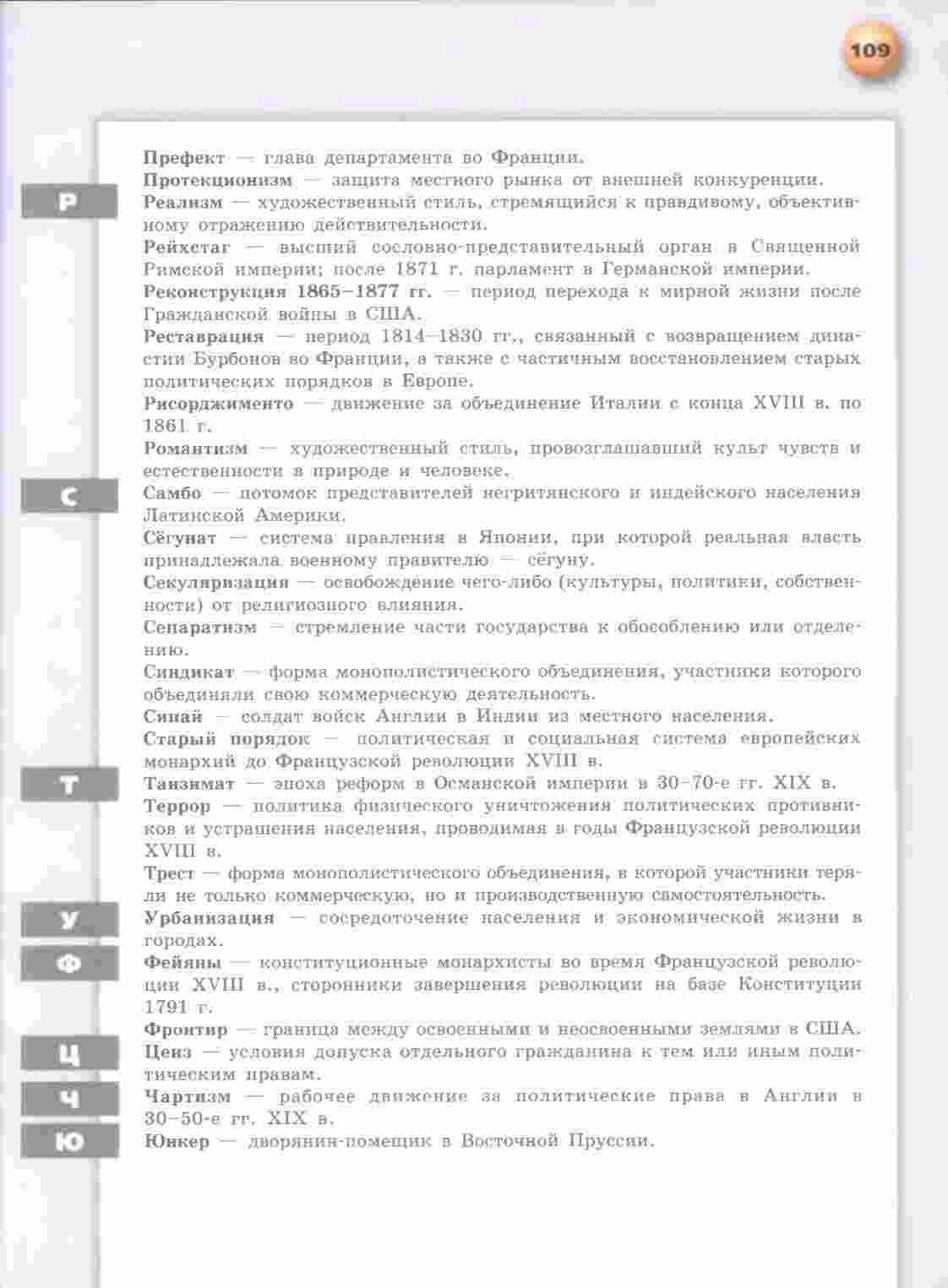 109

Префект — глава департамента во Франции.

Протекционизм — защита местного рынка от внешней конкуренции.

Р

Реализм — художественный стиль, стремящийся к правдивому, объективному отражению действительности.

Рейхстаг — высший сословно-представительный орган в Священной Римской империи; после 1871 г. парламент в Германской империи.

Реконструкция 1865–1877 гг. — период перехода к мирной жизни после Гражданской войны в США.

Реставрация — период 1814–1830 гг., связанный с возвращением династии Бурбонов во Франции, а также с частичным восстановлением старых политических порядков в Европе.

Рисорджименто — движение за объединение Италии с конца XVIII в. по 1861 г.

Романтизм — художественный стиль, провозглашавший культ чувств и естественности в природе и человеке.

С

Самбо — потомок представителей негритянского и индейского населения Латинской Америки.

Сёгунат — система правления в Японии, при которой реальная власть принадлежала военному правителю — сёгуну.

Секуляризация — освобождение чего-либо (культуры, политики, собственности) от религиозного влияния.

Сепаратизм — стремление части государства к обособлению или отделению.

Синдикат — форма монополистического объединения, участники которого объединяли свою коммерческую деятельность.

Сипай — солдат войск Англии в Индии из местного населения.

Старый порядок — политическая и социальная система европейских монархий до Французской революции XVIII в.

Т

Танзимат — эпоха реформ в Османской империи в 30–70-е гг. XIX в.

Террор — политика физического уничтожения политических противников и устрашения населения, проводимая в годы Французской революции XVIII в.

Трест — форма монополистического объединения, в которой участники теряли не только коммерческую, но и производственную самостоятельность.

У

Урбанизация — сосредоточение населения и экономической жизни в городах.

Ф

Фейяны — конституционные монархисты во время Французской революции XVIII в., сторонники завершения революции на базе Конституции 1791 г.

Фронтир — граница между освоенными и неосвоенными землями в США.

Ц

Ценз — условия допуска отдельного гражданина к тем или иным политическим правам.

Ч

Чартизм — рабочее движение за политические права в Англии в 30–50-е гг. XIX в.

Ю

Юнкер — дворянин-помещик в Восточной Пруссии.